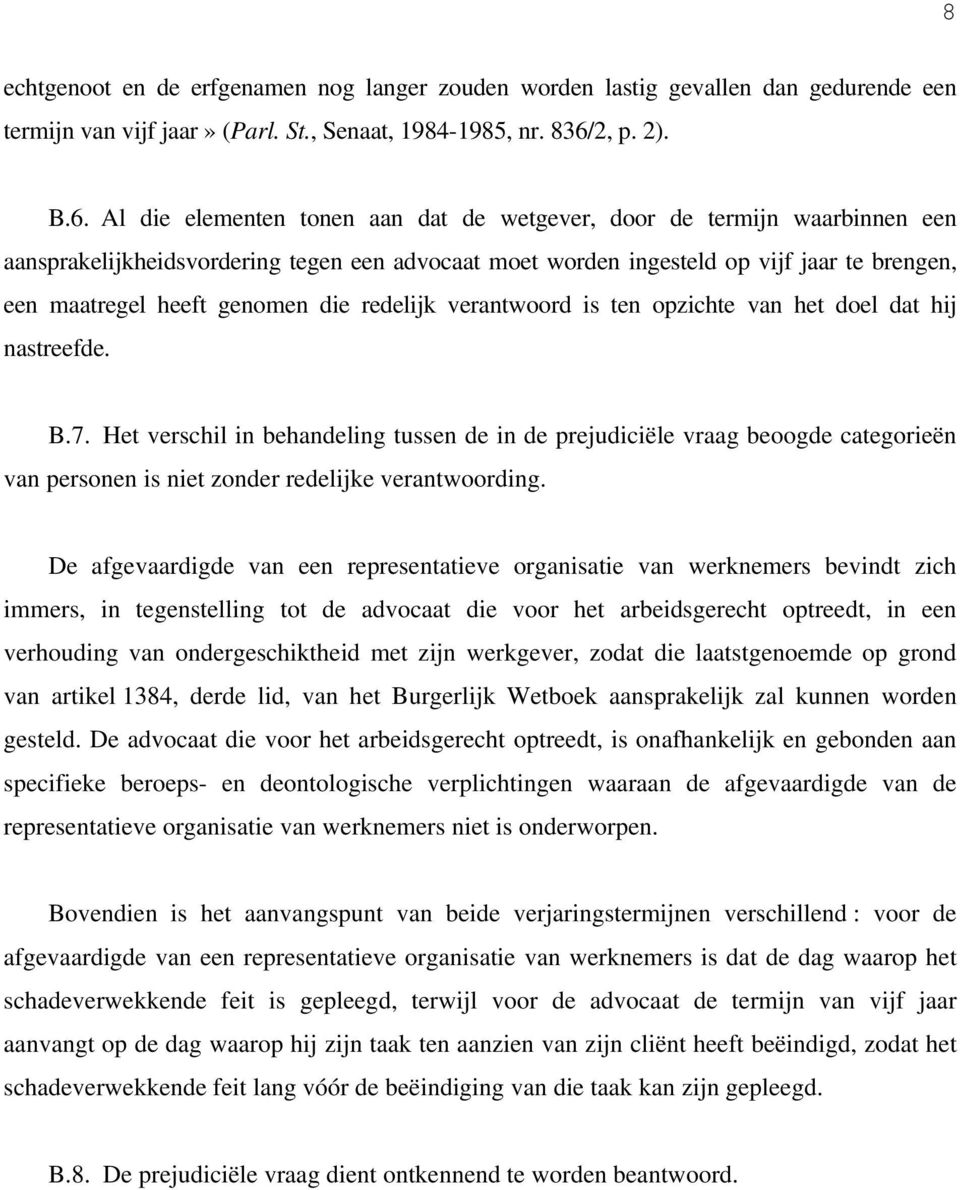 8

echtgenoot en de erfgenamen nog langer zouden worden lastig gevallen dan gedurende een termijn van vijf jaar» (Parl. St., Senaat, 1984-1985, nr. 836/2, p. 2).

B.6. Al die elementen tonen aan dat de wetgever, door de termijn waarbinnen een aansprakelijkheidsvordering tegen een advocaat moet worden ingesteld op vijf jaar te brengen, een maatregel heeft genomen die redelijk verantwoord is ten opzichte van het doel dat hij nastreefde.

B.7. Het verschil in behandeling tussen de in de prejudiciële vraag beoogde categorieën van personen is niet zonder redelijke verantwoording.

De afgevaardigde van een representatieve organisatie van werknemers bevindt zich immers, in tegenstelling tot de advocaat die voor het arbeidsgerecht optreedt, in een verhouding van ondergeschiktheid met zijn werkgever, zodat die laatstgenoemde op grond van artikel 1384, derde lid, van het Burgerlijk Wetboek aansprakelijk zal kunnen worden gesteld. De advocaat die voor het arbeidsgerecht optreedt, is onafhankelijk en gebonden aan specifieke beroeps- en deontologische verplichtingen waaraan de afgevaardigde van de representatieve organisatie van werknemers niet is onderworpen.

Bovendien is het aanvangspunt van beide verjaringstermijnen verschillend : voor de afgevaardigde van een representatieve organisatie van werknemers is dat de dag waarop het schadeverwekkende feit is gepleegd, terwijl voor de advocaat de termijn van vijf jaar aanvangt op de dag waarop hij zijn taak ten aanzien van zijn cliënt heeft beëindigd, zodat het schadeverwekkende feit lang vóór de beëindiging van die taak kan zijn gepleegd.

B.8. De prejudiciële vraag dient ontkennend te worden beantwoord.